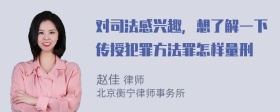 对司法感兴趣，想了解一下传授犯罪方法罪怎样量刑

赵佳 律师
北京衡宁律师事务所